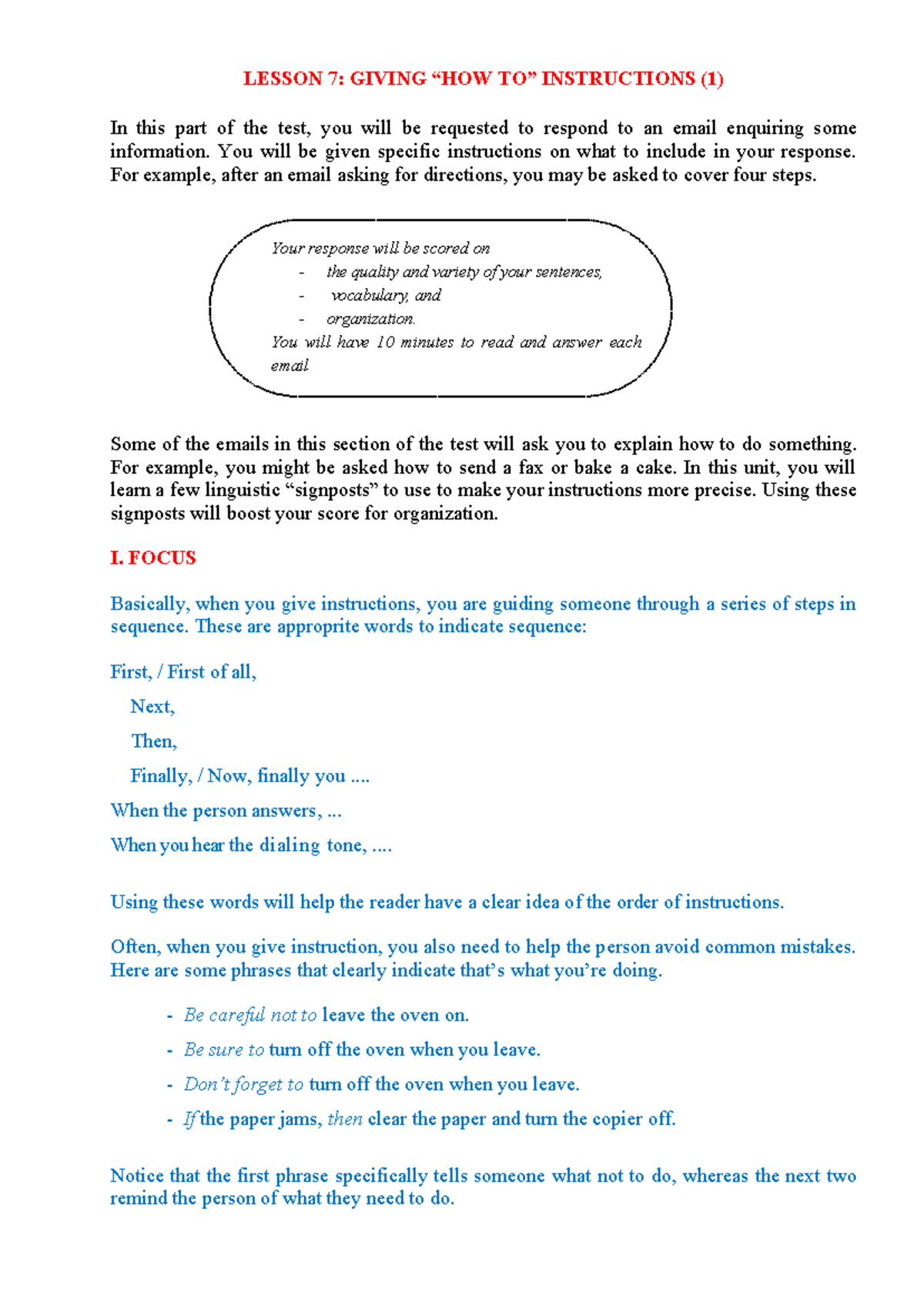 LESSON 7: GIVING “HOW TO” INSTRUCTIONS (1)

In this part of the test, you will be requested to respond to an email enquiring some information. You will be given specific instructions on what to include in your response. For example, after an email asking for directions, you may be asked to cover four steps.

Your response will be scored on
- the quality and variety of your sentences,
- vocabulary, and
- organization.
You will have 10 minutes to read and answer each email

Some of the emails in this section of the test will ask you to explain how to do something. For example, you might be asked how to send a fax or bake a cake. In this unit, you will learn a few linguistic “signposts” to use to make your instructions more precise. Using these signposts will boost your score for organization.

I. FOCUS

Basically, when you give instructions, you are guiding someone through a series of steps in sequence. These are approprite words to indicate sequence:

First, / First of all,

Next,

Then,

Finally, / Now, finally you ....

When the person answers, ...

When you hear the dialing tone, ....

Using these words will help the reader have a clear idea of the order of instructions.

Often, when you give instruction, you also need to help the person avoid common mistakes. Here are some phrases that clearly indicate that’s what you’re doing.

- Be careful not to leave the oven on.
- Be sure to turn off the oven when you leave.
- Don’t forget to turn off the oven when you leave.
- If the paper jams, then clear the paper and turn the copier off.

Notice that the first phrase specifically tells someone what not to do, whereas the next two remind the person of what they need to do.